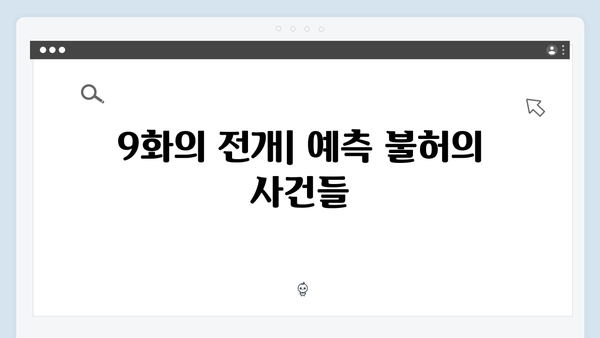 9화의 전개| 예측 불허의 사건들